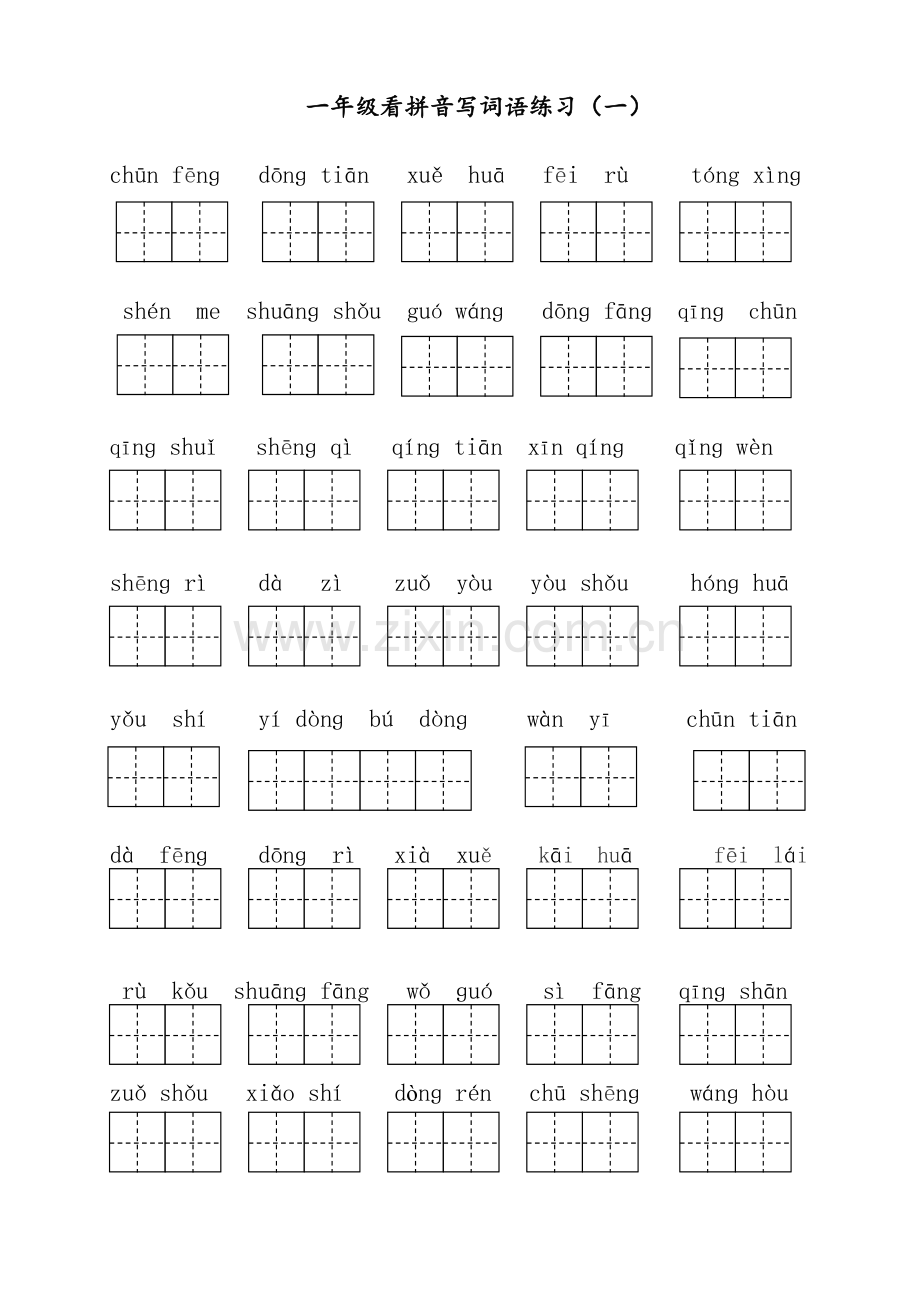 一年级看拼音写词语练习（一）

chūn fēng　dōng tiān　xuě huā　fēi rù　tóng xìng

shén me　shuāng shǒu　guó wáng　dōng fāng　qīng chūn

qīng shuǐ　shēng qì　qíng tiān　xīn qíng　qǐng wèn

shēng rì　dà zì　zuǒ yòu　yòu shǒu　hóng huā

www.zixin.com.cn

yǒu shí　yí dòng bú dòng　wàn yī　chūn tiān

dà fēng　dōng rì　xià xuě　kāi huā　fēi lái

rù kǒu　shuāng fāng　wǒ guó　sì fāng　qīng shān

zuǒ shǒu　xiǎo shí　dòng rén　chū shēng　wáng hòu